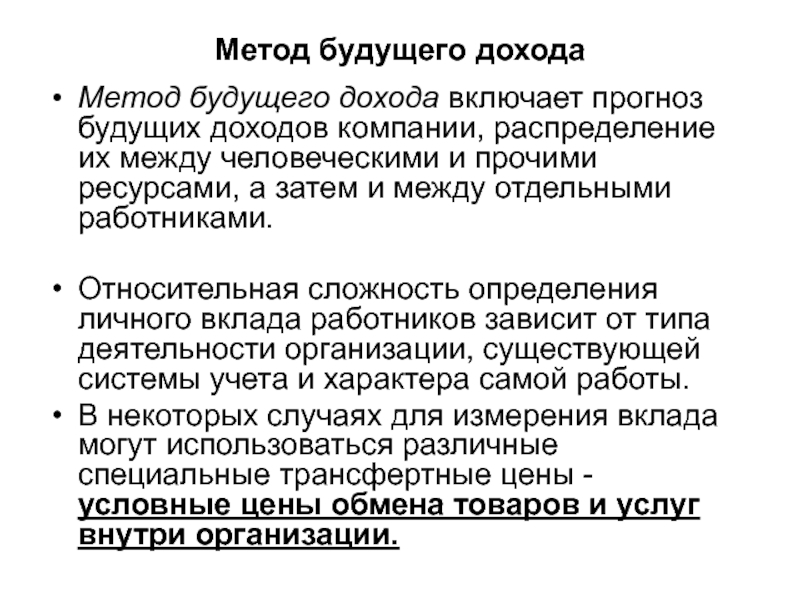 Метод будущего дохода

• Метод будущего дохода включает прогноз будущих доходов компании, распределение их между человеческими и прочими ресурсами, а затем и между отдельными работниками.

• Относительная сложность определения личного вклада работников зависит от типа деятельности организации, существующей системы учета и характера самой работы.

• В некоторых случаях для измерения вклада могут использоваться различные специальные трансфертные цены - условные цены обмена товаров и услуг внутри организации.